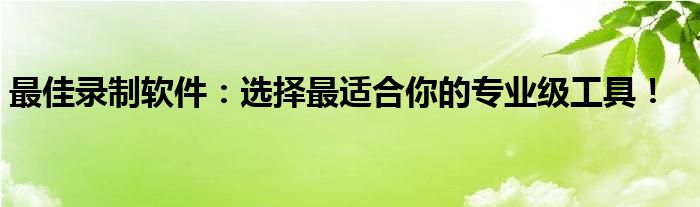 最佳录制软件：选择最适合你的专业级工具！